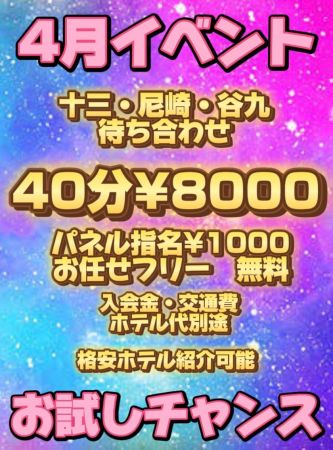 4月イベント

十三・尼崎・谷九
待ち合わせ

40分¥8000

パネル指名¥1000
お任せフリー　無料

入会金・交通費
ホテル代別途

格安ホテル紹介可能

お試しチャンス